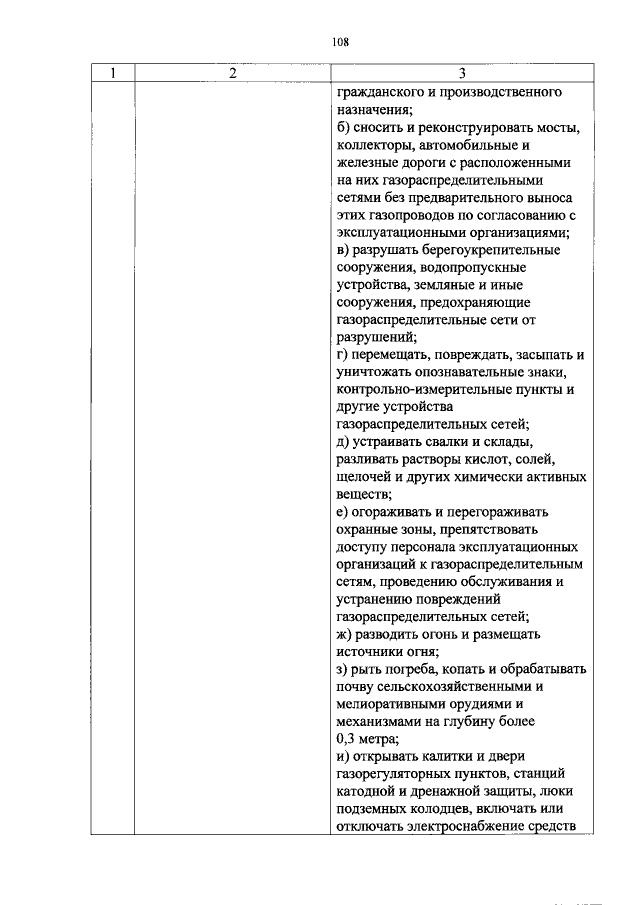 108

| 1 | 2 | 3 |
|---|---|---|
|  |  | гражданского и производственного назначения; б) сносить и реконструировать мосты, коллекторы, автомобильные и железные дороги с расположенными на них газораспределительными сетями без предварительного выноса этих газопроводов по согласованию с эксплуатационными организациями; в) разрушать берегоукрепительные сооружения, водопропускные устройства, земляные и иные сооружения, предохраняющие газораспределительные сети от разрушений; г) перемещать, повреждать, засыпать и уничтожать опознавательные знаки, контрольно-измерительные пункты и другие устройства газораспределительных сетей; д) устраивать свалки и склады, разливать растворы кислот, солей, щелочей и других химически активных веществ; е) огораживать и перегораживать охранные зоны, препятствовать доступу персонала эксплуатационных организаций к газораспределительным сетям, проведению обслуживания и устранению повреждений газораспределительных сетей; ж) разводить огонь и размещать источники огня; з) рыть погреба, копать и обрабатывать почву сельскохозяйственными и мелиоративными орудиями и механизмами на глубину более 0,3 метра; и) открывать калитки и двери газорегуляторных пунктов, станций катодной и дренажной защиты, люки подземных колодцев, включать или отключать электроснабжение средств |